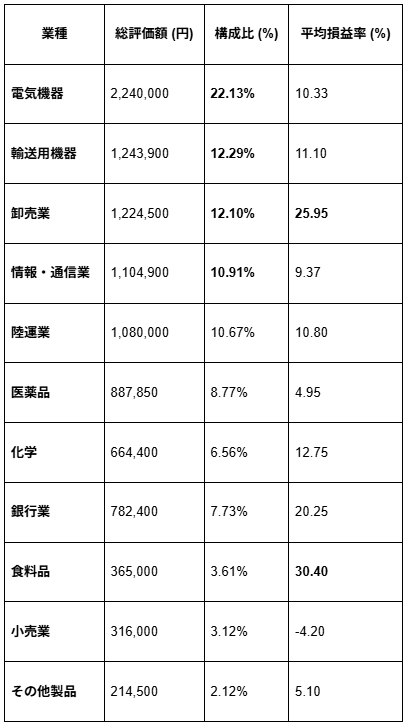 | 業種 | 総評価額 (円) | 構成比 (%) | 平均損益率 (%) |
|---|---|---|---|
| 電気機器 | 2,240,000 | 22.13% | 10.33 |
| 輸送用機器 | 1,243,900 | 12.29% | 11.10 |
| 卸売業 | 1,224,500 | 12.10% | 25.95 |
| 情報・通信業 | 1,104,900 | 10.91% | 9.37 |
| 陸運業 | 1,080,000 | 10.67% | 10.80 |
| 医薬品 | 887,850 | 8.77% | 4.95 |
| 化学 | 664,400 | 6.56% | 12.75 |
| 銀行業 | 782,400 | 7.73% | 20.25 |
| 食料品 | 365,000 | 3.61% | 30.40 |
| 小売業 | 316,000 | 3.12% | -4.20 |
| その他製品 | 214,500 | 2.12% | 5.10 |